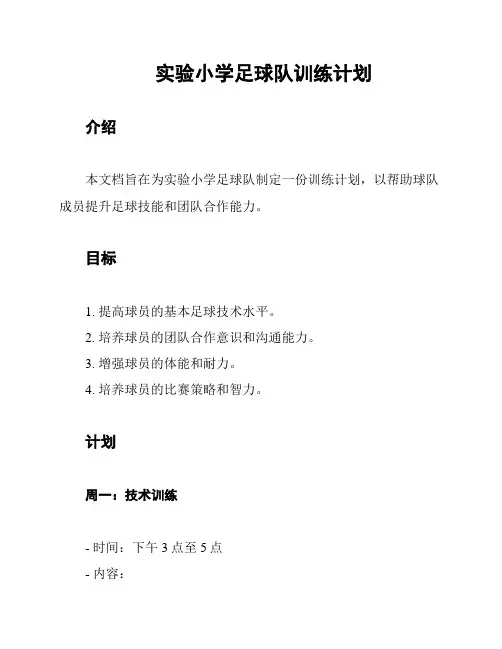 实验小学足球队训练计划

介绍

本文档旨在为实验小学足球队制定一份训练计划，以帮助球队成员提升足球技能和团队合作能力。

目标

1. 提高球员的基本足球技术水平。
2. 培养球员的团队合作意识和沟通能力。
3. 增强球员的体能和耐力。
4. 培养球员的比赛策略和智力。

计划

周一：技术训练

- 时间：下午 3 点至 5 点
- 内容：